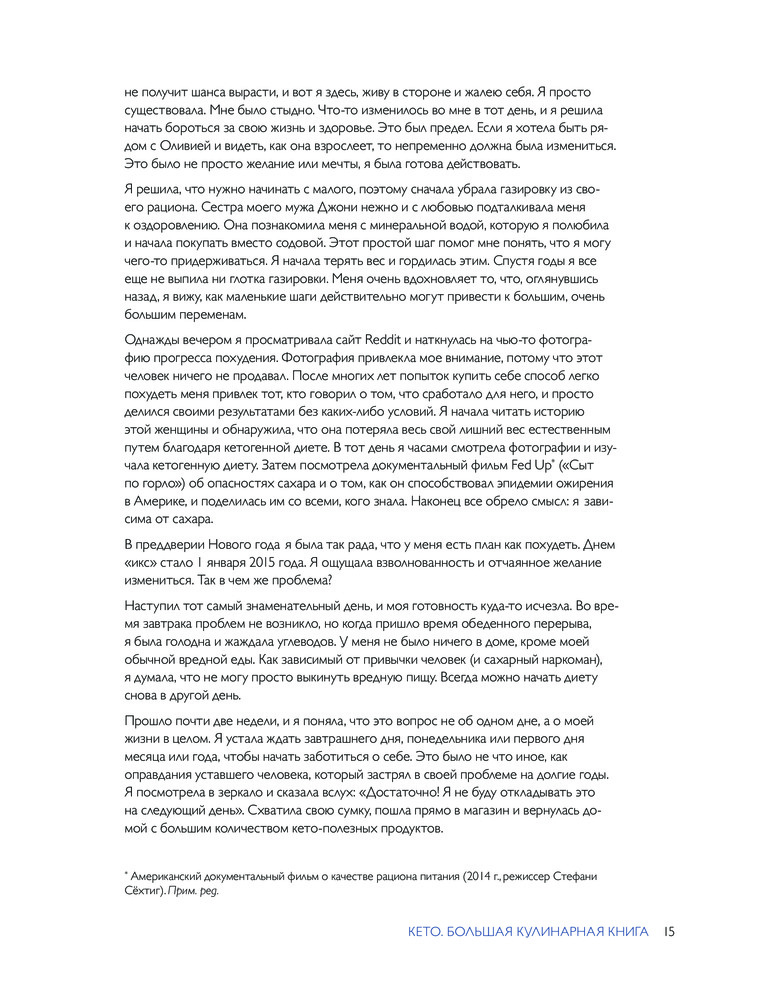 не получит шанса вырасти, и вот я здесь, живу в стороне и жалею себя. Я просто существовала. Мне было стыдно. Что-то изменилось во мне в тот день, и я решила начать бороться за свою жизнь и здоровье. Это был предел. Если я хотела быть рядом с Оливией и видеть, как она взрослеет, то непременно должна была измениться. Это было не просто желание или мечты, я была готова действовать.

Я решила, что нужно начинать с малого, поэтому сначала убрала газировку из своего рациона. Сестра моего мужа Джони нежно и с любовью подталкивала меня к оздоровлению. Она познакомила меня с минеральной водой, которую я полюбила и начала покупать вместо содовой. Этот простой шаг помог мне понять, что я могу чего-то придерживаться. Я начала терять вес и гордилась этим. Спустя годы я все еще не выпила ни глотка газировки. Меня очень вдохновляет то, что, оглянувшись назад, я вижу, как маленькие шаги действительно могут привести к большим, очень большим переменам.

Однажды вечером я просматривала сайт Reddit и наткнулась на чью-то фотографию прогресса похудения. Фотография привлекла мое внимание, потому что этот человек ничего не продавал. После многих лет попыток купить себе способ легко похудеть меня привлек тот, кто говорил о том, что сработало для него, и просто делился своими результатами без каких-либо условий. Я начала читать историю этой женщины и обнаружила, что она потеряла весь свой лишний вес естественным путем благодаря кетогенной диете. В тот день я часами смотрела фотографии и изучала кетогенную диету. Затем посмотрела документальный фильм Fed Up* («Сыт по горло») об опасностях сахара и о том, как он способствовал эпидемии ожирения в Америке, и поделилась им со всеми, кого знала. Наконец все обрело смысл: я зависима от сахара.

В преддверии Нового года я была так рада, что у меня есть план как похудеть. Днем «икс» стало 1 января 2015 года. Я ощущала взволнованность и отчаянное желание измениться. Так в чем же проблема?

Наступил тот самый знаменательный день, и моя готовность куда-то исчезла. Во время завтрака проблем не возникло, но когда пришло время обеденного перерыва, я была голодна и жаждала углеводов. У меня не было ничего в доме, кроме моей обычной вредной еды. Как зависимый от привычки человек (и сахарный наркоман), я думала, что не могу просто выкинуть вредную пищу. Всегда можно начать диету снова в другой день.

Прошло почти две недели, и я поняла, что это вопрос не об одном дне, а о моей жизни в целом. Я устала ждать завтрашнего дня, понедельника или первого дня месяца или года, чтобы начать заботиться о себе. Это было не что иное, как оправдания уставшего человека, который застрял в своей проблеме на долгие годы. Я посмотрела в зеркало и сказала вслух: «Достаточно! Я не буду откладывать это на следующий день». Схватила свою сумку, пошла прямо в магазин и вернулась домой с большим количеством кето-полезных продуктов.

* Американский документальный фильм о качестве рациона питания (2014 г., режиссер Стефани Сёхтиг). Прим. ред.

КЕТО. БОЛЬШАЯ КУЛИНАРНАЯ КНИГА 15